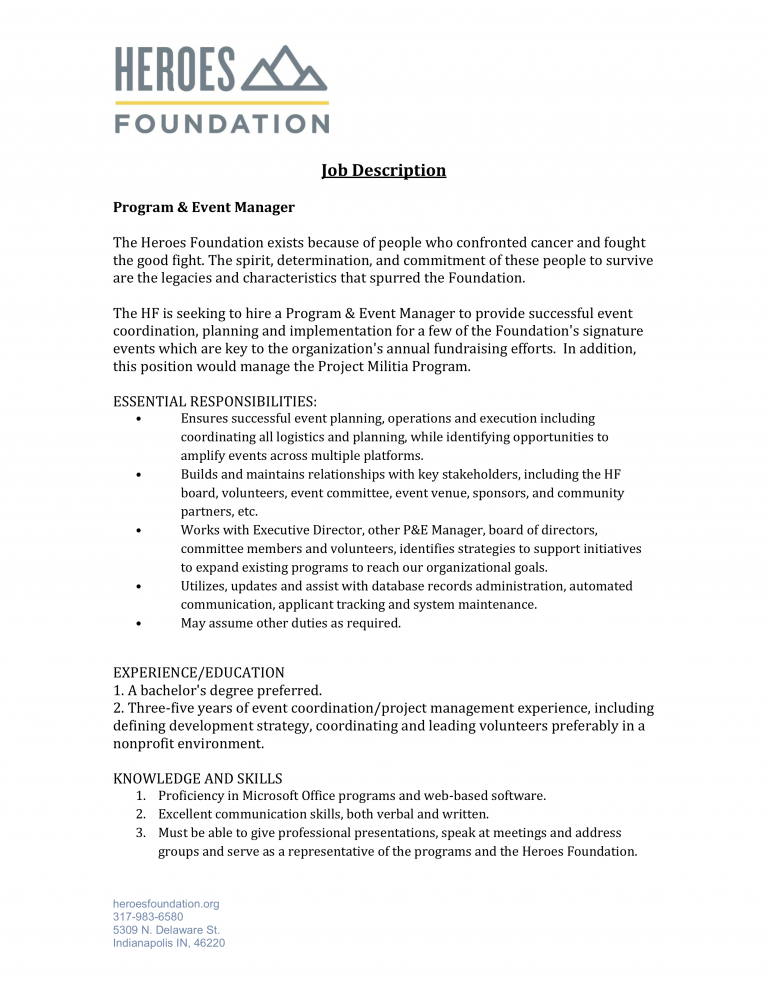 HEROES
FOUNDATION

Job Description

Program & Event Manager

The Heroes Foundation exists because of people who confronted cancer and fought the good fight. The spirit, determination, and commitment of these people to survive are the legacies and characteristics that spurred the Foundation.

The HF is seeking to hire a Program & Event Manager to provide successful event coordination, planning and implementation for a few of the Foundation's signature events which are key to the organization's annual fundraising efforts. In addition, this position would manage the Project Militia Program.

ESSENTIAL RESPONSIBILITIES:
• Ensures successful event planning, operations and execution including coordinating all logistics and planning, while identifying opportunities to amplify events across multiple platforms.
• Builds and maintains relationships with key stakeholders, including the HF board, volunteers, event committee, event venue, sponsors, and community partners, etc.
• Works with Executive Director, other P&E Manager, board of directors, committee members and volunteers, identifies strategies to support initiatives to expand existing programs to reach our organizational goals.
• Utilizes, updates and assist with database records administration, automated communication, applicant tracking and system maintenance.
• May assume other duties as required.

EXPERIENCE/EDUCATION
1. A bachelor's degree preferred.
2. Three-five years of event coordination/project management experience, including defining development strategy, coordinating and leading volunteers preferably in a nonprofit environment.

KNOWLEDGE AND SKILLS
1. Proficiency in Microsoft Office programs and web-based software.
2. Excellent communication skills, both verbal and written.
3. Must be able to give professional presentations, speak at meetings and address groups and serve as a representative of the programs and the Heroes Foundation.

heroesfoundation.org
317-983-6580
5309 N. Delaware St.
Indianapolis IN, 46220